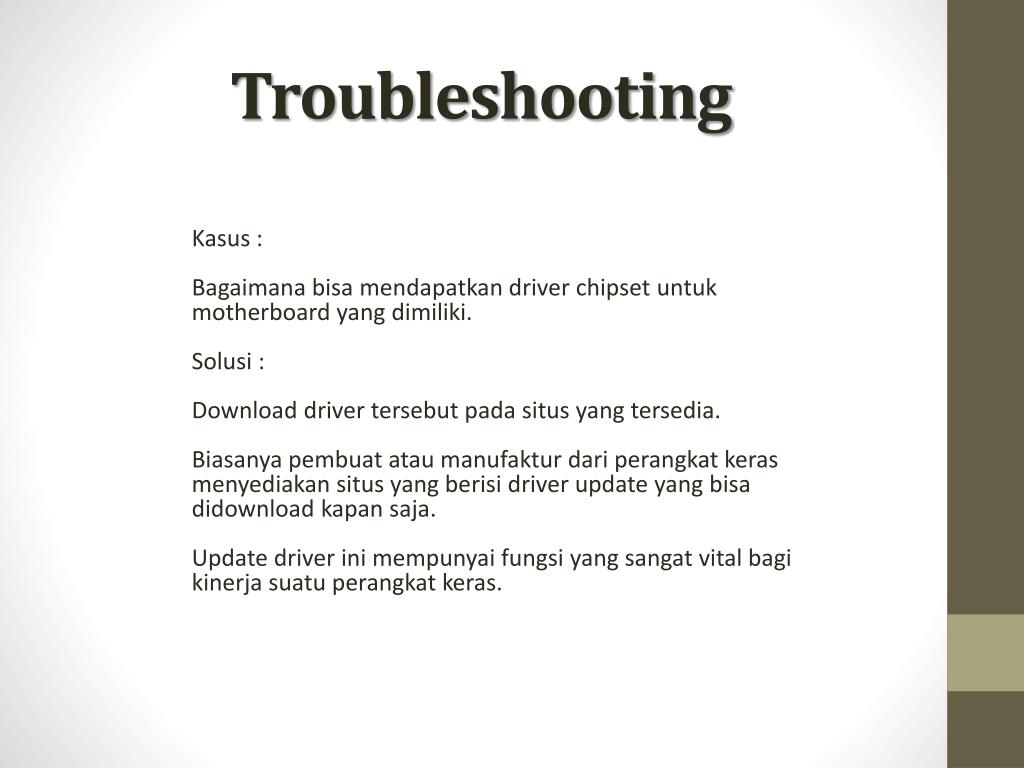 Troubleshooting

Kasus :

Bagaimana bisa mendapatkan driver chipset untuk motherboard yang dimiliki.

Solusi :

Download driver tersebut pada situs yang tersedia.

Biasanya pembuat atau manufaktur dari perangkat keras menyediakan situs yang berisi driver update yang bisa didownload kapan saja.

Update driver ini mempunyai fungsi yang sangat vital bagi kinerja suatu perangkat keras.